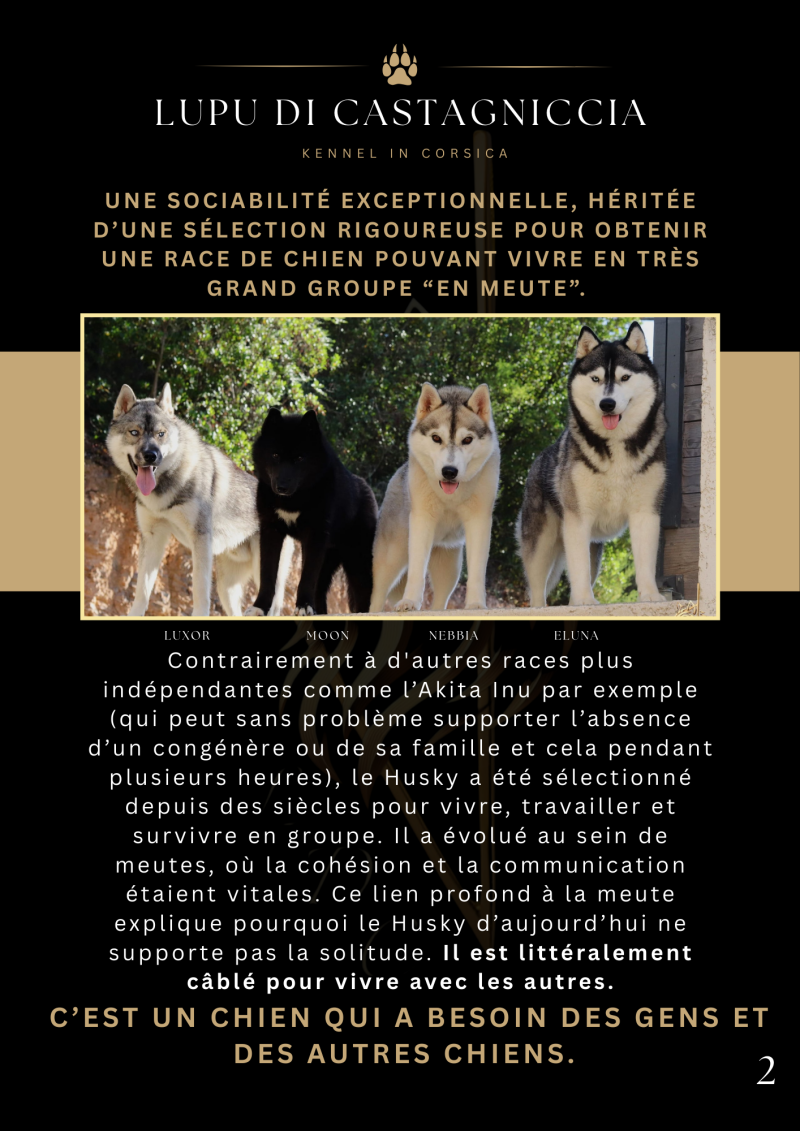 LUPU DI CASTAGNICCIA

KENNEL IN CORSICA

UNE SOCIABILITÉ EXCEPTIONNELLE, HÉRITÉE D'UNE SÉLECTION RIGOUREUSE POUR OBTENIR UNE RACE DE CHIEN POUVANT VIVRE EN TRÈS GRAND GROUPE "EN MEUTE".

LUXOR MOON NEBBIA ELUNA

Contrairement à d'autres races plus indépendantes comme l'Akita Inu par exemple (qui peut sans problème supporter l'absence d'un congénère ou de sa famille et cela pendant plusieurs heures), le Husky a été sélectionné depuis des siècles pour vivre, travailler et survivre en groupe. Il a évolué au sein de meutes, où la cohésion et la communication étaient vitales. Ce lien profond à la meute explique pourquoi le Husky d'aujourd'hui ne supporte pas la solitude. Il est littéralement câblé pour vivre avec les autres.

C'EST UN CHIEN QUI A BESOIN DES GENS ET DES AUTRES CHIENS.

2